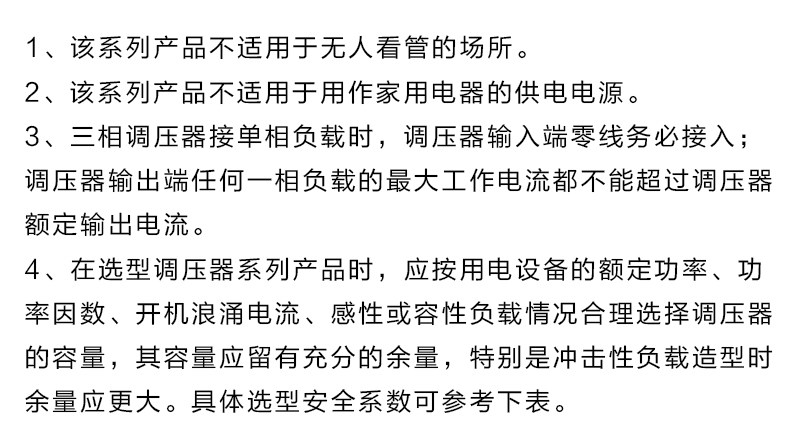 1、该系列产品不适用于无人看管的场所。

2、该系列产品不适用于用作家用电器的供电电源。

3、三相调压器接单相负载时，调压器输入端零线务必接入；调压器输出端任何一相负载的最大工作电流都不能超过调压器额定输出电流。

4、在选型调压器系列产品时，应按用电设备的额定功率、功率因数、开机浪涌电流、感性或容性负载情况合理选择调压器的容量，其容量应留有充分的余量，特别是冲击性负载造型时余量应更大。具体选型安全系数可参考下表。